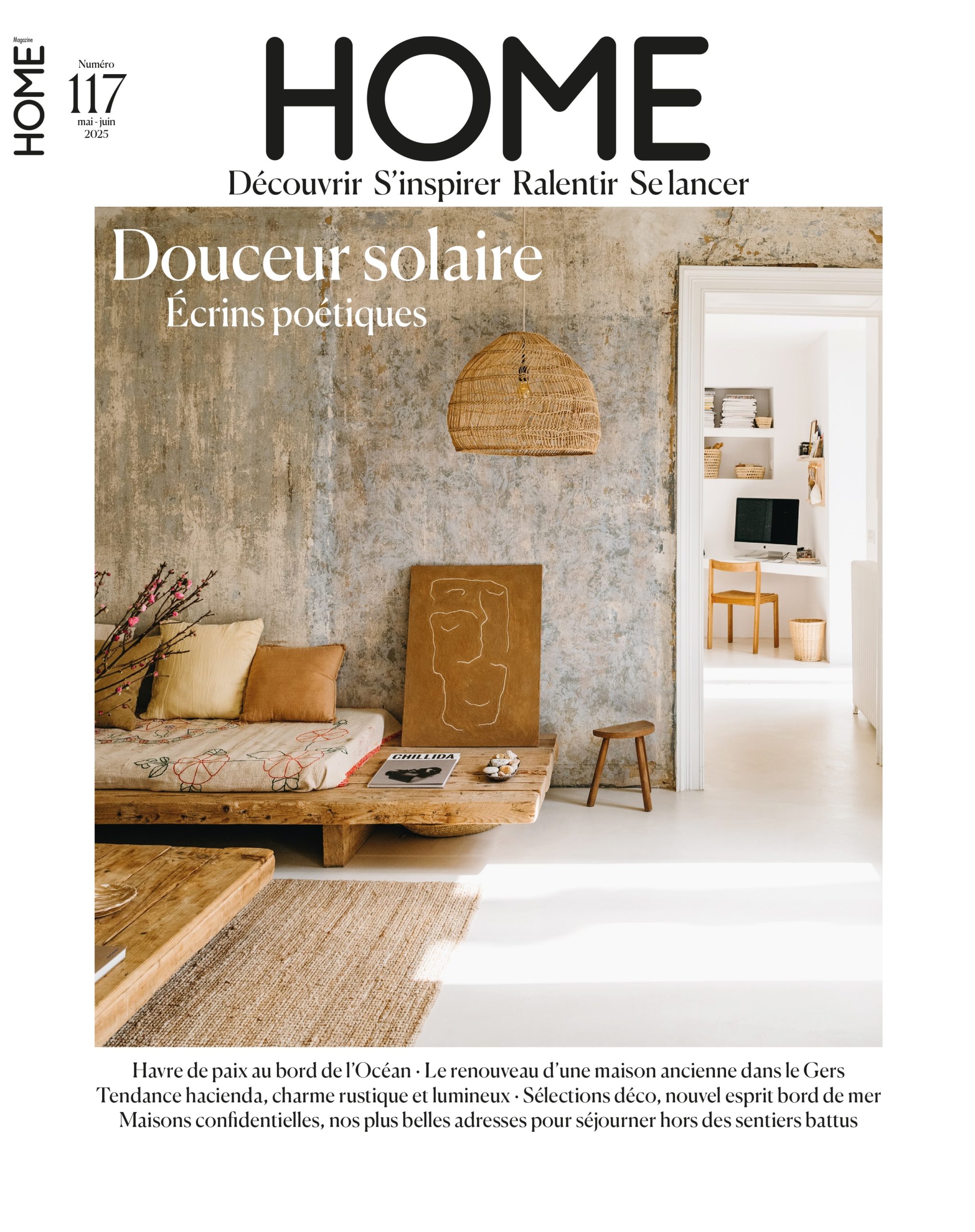 Magazine
HOME

Numéro
117
mai - juin
2025

HOME
Découvrir S'inspirer Ralentir Se lancer

Douceur solaire
Écrins poétiques

CHILLIDA

Havre de paix au bord de l'Océan · Le renouveau d'une maison ancienne dans le Gers
Tendance hacienda, charme rustique et lumineux · Sélections déco, nouvel esprit bord de mer
Maisons confidentielles, nos plus belles adresses pour séjourner hors des sentiers battus